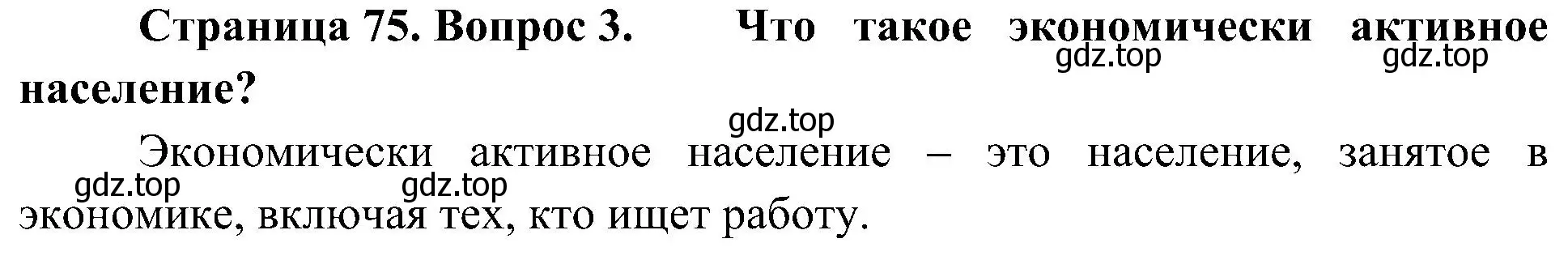 Страница 75. Вопрос 3. Что такое экономически активное население?

gdz.top gdz.top gdz.top

Экономически активное население – это население, занятое в экономике, включая тех, кто ищет работу.

gdz.top gdz.top